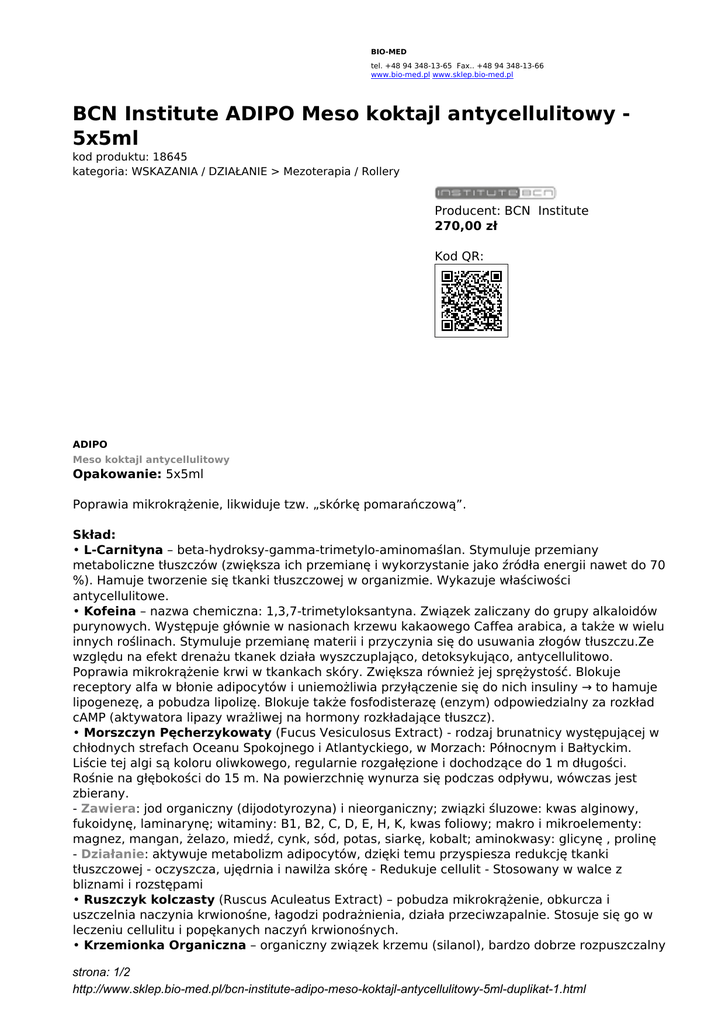 BIO-MED
tel. +48 94 348-13-65 Fax.. +48 94 348-13-66
www.bio-med.pl www.sklep.bio-med.pl

BCN Institute ADIPO Meso koktajl antycellulitowy - 5x5ml

kod produktu: 18645
kategoria: WSKAZANIA / DZIAŁANIE > Mezoterapia / Rollery

INSTITUTE BCN
Producent: BCN Institute
270,00 zł

Kod QR:

ADIPO
Meso koktajl antycellulitowy
Opakowanie: 5x5ml

Poprawia mikrokrążenie, likwiduje tzw. „skórkę pomarańczową".

Skład:
• L-Carnityna – beta-hydroksy-gamma-trimetylo-aminomaślan. Stymuluje przemiany metaboliczne tłuszczów (zwiększa ich przemianę i wykorzystanie jako źródła energii nawet do 70 %). Hamuje tworzenie się tkanki tłuszczowej w organizmie. Wykazuje właściwości antycellulitowe.
• Kofeina – nazwa chemiczna: 1,3,7-trimetyloksantyna. Związek zaliczany do grupy alkaloidów purynowych. Występuje głównie w nasionach krzewu kakaowego Caffea arabica, a także w wielu innych roślinach. Stymuluje przemianę materii i przyczynia się do usuwania złogów tłuszczu.Ze względu na efekt drenażu tkanek działa wyszczuplająco, detoksykująco, antycellulitowo. Poprawia mikrokrążenie krwi w tkankach skóry. Zwiększa również jej sprężystość. Blokuje receptory alfa w błonie adipocytów i uniemożliwia przyłączenie się do nich insuliny → to hamuje lipogenezę, a pobudza lipolizę. Blokuje także fosfodisterazę (enzym) odpowiedzialny za rozkład cAMP (aktywatora lipazy wrażliwej na hormony rozkładające tłuszcz).
• Morszczyn Pęcherzykowaty (Fucus Vesiculosus Extract) - rodzaj brunatnicy występującej w chłodnych strefach Oceanu Spokojnego i Atlantyckiego, w Morzach: Północnym i Bałtyckim. Liście tej algi są koloru oliwkowego, regularnie rozgałęzione i dochodzące do 1 m długości. Rośnie na głębokości do 15 m. Na powierzchnię wynurza się podczas odpływu, wówczas jest zbierany.
- Zawiera: jod organiczny (dijodotyrozyna) i nieorganiczny; związki śluzowe: kwas alginowy, fukoidynę, laminarynę; witaminy: B1, B2, C, D, E, H, K, kwas foliowy; makro i mikroelementy: magnez, mangan, żelazo, miedź, cynk, sód, potas, siarkę, kobalt; aminokwasy: glicynę , prolinę
- Działanie: aktywuje metabolizm adipocytów, dzięki temu przyspiesza redukcję tkanki tłuszczowej - oczyszcza, ujędrnia i nawilża skórę - Redukuje cellulit - Stosowany w walce z bliznami i rozstępami
• Ruszczyk kolczasty (Ruscus Aculeatus Extract) – pobudza mikrokrążenie, obkurcza i uszczelnia naczynia krwionośne, łagodzi podrażnienia, działa przeciwzapalnie. Stosuje się go w leczeniu cellulitu i popękanych naczyń krwionośnych.
• Krzemionka Organiczna – organiczny związek krzemu (silanol), bardzo dobrze rozpuszczalny

strona: 1/2
http://www.sklep.bio-med.pl/bcn-institute-adipo-meso-koktajl-antycellulitowy-5ml-duplikat-1.html